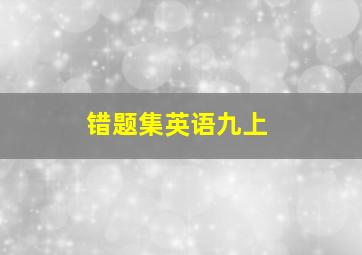 错题集英语九上